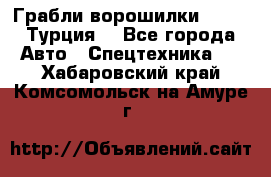 Грабли ворошилки Турция  Все города Авто  Спецтехника  Хабаровский край Комсомольск на Амуре г

http://Объявлений.сайт